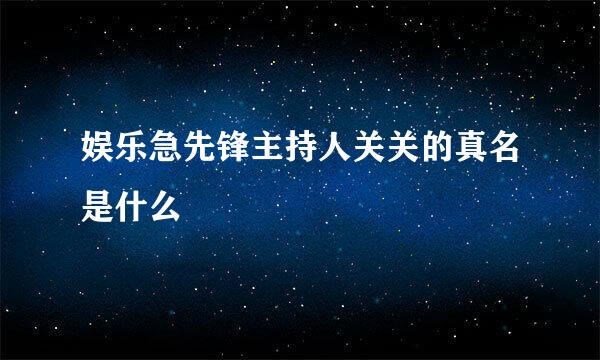 娱乐急先锋主持人关关的真名是什么